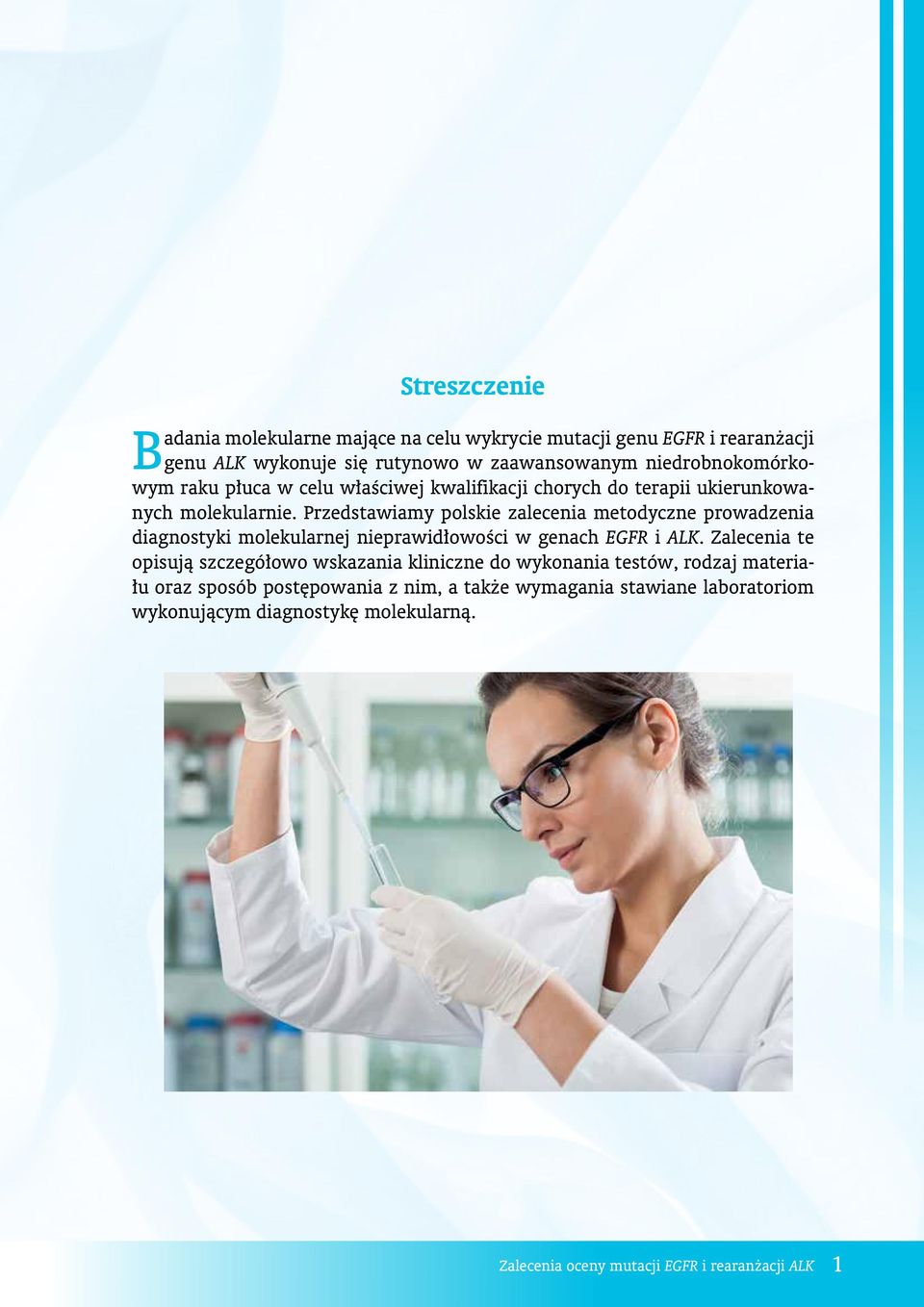 Streszczenie

Badania molekularne mające na celu wykrycie mutacji genu EGFR i rearanżacji genu ALK wykonuje się rutynowo w zaawansowanym niedrobnokomórkowym raku płuca w celu właściwej kwalifikacji chorych do terapii ukierunkowanych molekularnie. Przedstawiamy polskie zalecenia metodyczne prowadzenia diagnostyki molekularnej nieprawidłowości w genach EGFR i ALK. Zalecenia te opisują szczegółowo wskazania kliniczne do wykonania testów, rodzaj materiału oraz sposób postępowania z nim, a także wymagania stawiane laboratoriom wykonującym diagnostykę molekularną.

Zalecenia oceny mutacji EGFR i rearanżacji ALK 1